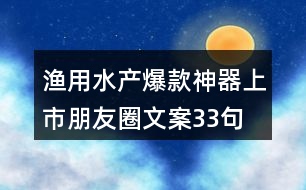 渔用水产爆款神器上市朋友圈文案33句